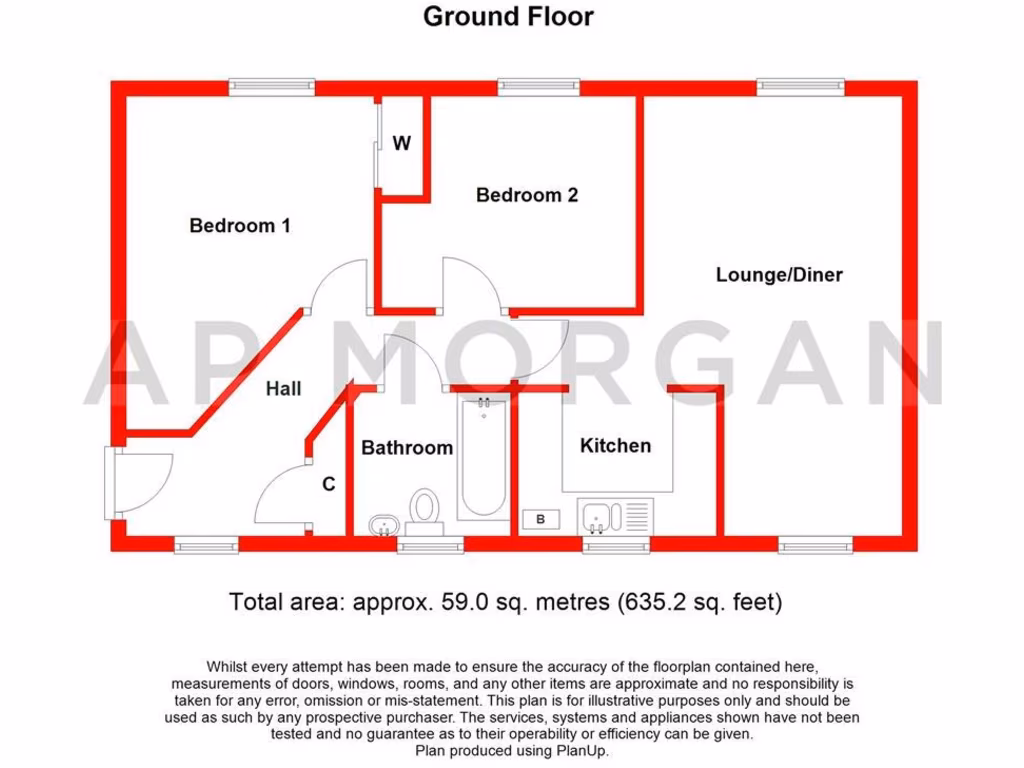 Ground Floor

W

Bedroom 2

Bedroom 1

Lounge/Diner

AP MORGAN

Hall

Bathroom

Kitchen

C

B

Total area: approx. 59.0 sq. metres (635.2 sq. feet)

Whilst every attempt has been made to ensure the accuracy of the floorplan contained here, measurements of doors, windows, rooms, and any other items are approximate and no responsibility is taken for any error, omission or mis-statement. This plan is for illustrative purposes only and should be used as such by any prospective purchaser. The services, systems and appliances shown have not been tested and no guarantee as to their operability or efficiency can be given.
Plan produced using PlanUp.